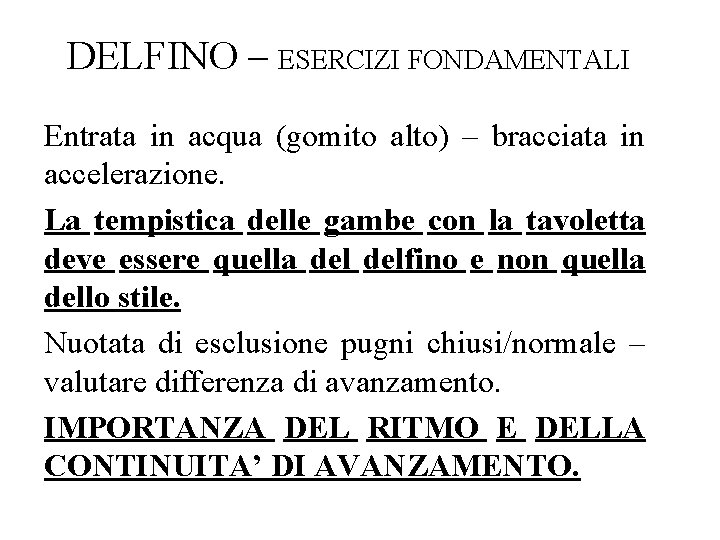 DELFINO – ESERCIZI FONDAMENTALI

Entrata in acqua (gomito alto) – bracciata in accelerazione.

La tempistica delle gambe con la tavoletta deve essere quella del delfino e non quella dello stile.

Nuotata di esclusione pugni chiusi/normale – valutare differenza di avanzamento.

IMPORTANZA DEL RITMO E DELLA CONTINUITA' DI AVANZAMENTO.